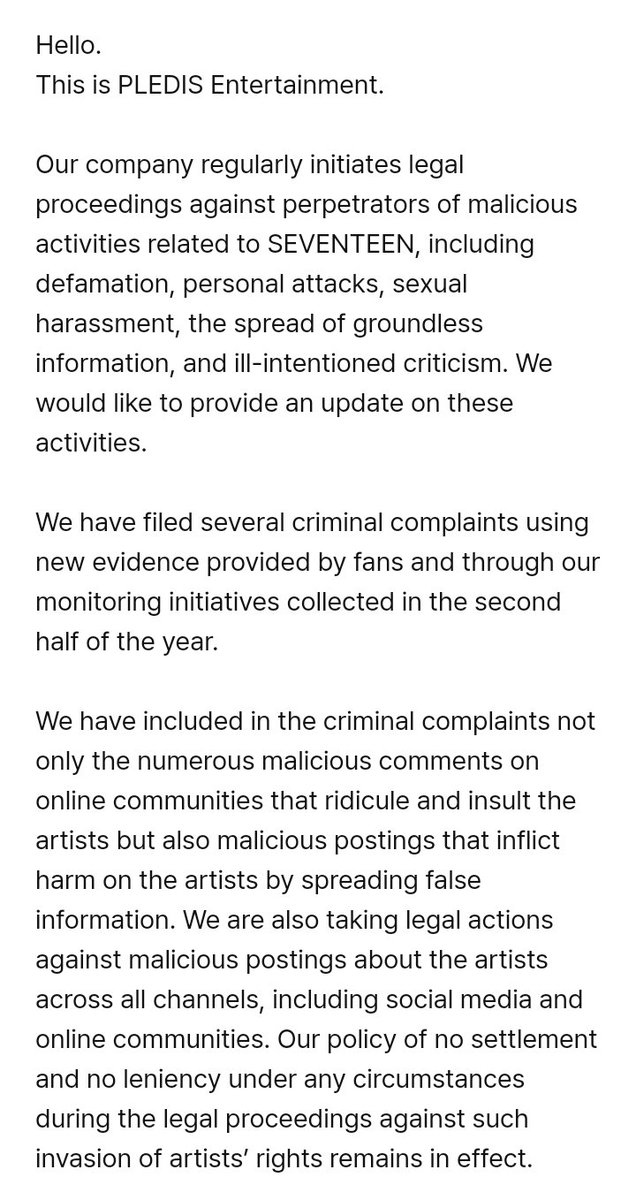 Hello.
This is PLEDIS Entertainment.

Our company regularly initiates legal proceedings against perpetrators of malicious activities related to SEVENTEEN, including defamation, personal attacks, sexual harassment, the spread of groundless information, and ill-intentioned criticism. We would like to provide an update on these activities.

We have filed several criminal complaints using new evidence provided by fans and through our monitoring initiatives collected in the second half of the year.

We have included in the criminal complaints not only the numerous malicious comments on online communities that ridicule and insult the artists but also malicious postings that inflict harm on the artists by spreading false information. We are also taking legal actions against malicious postings about the artists across all channels, including social media and online communities. Our policy of no settlement and no leniency under any circumstances during the legal proceedings against such invasion of artists' rights remains in effect.